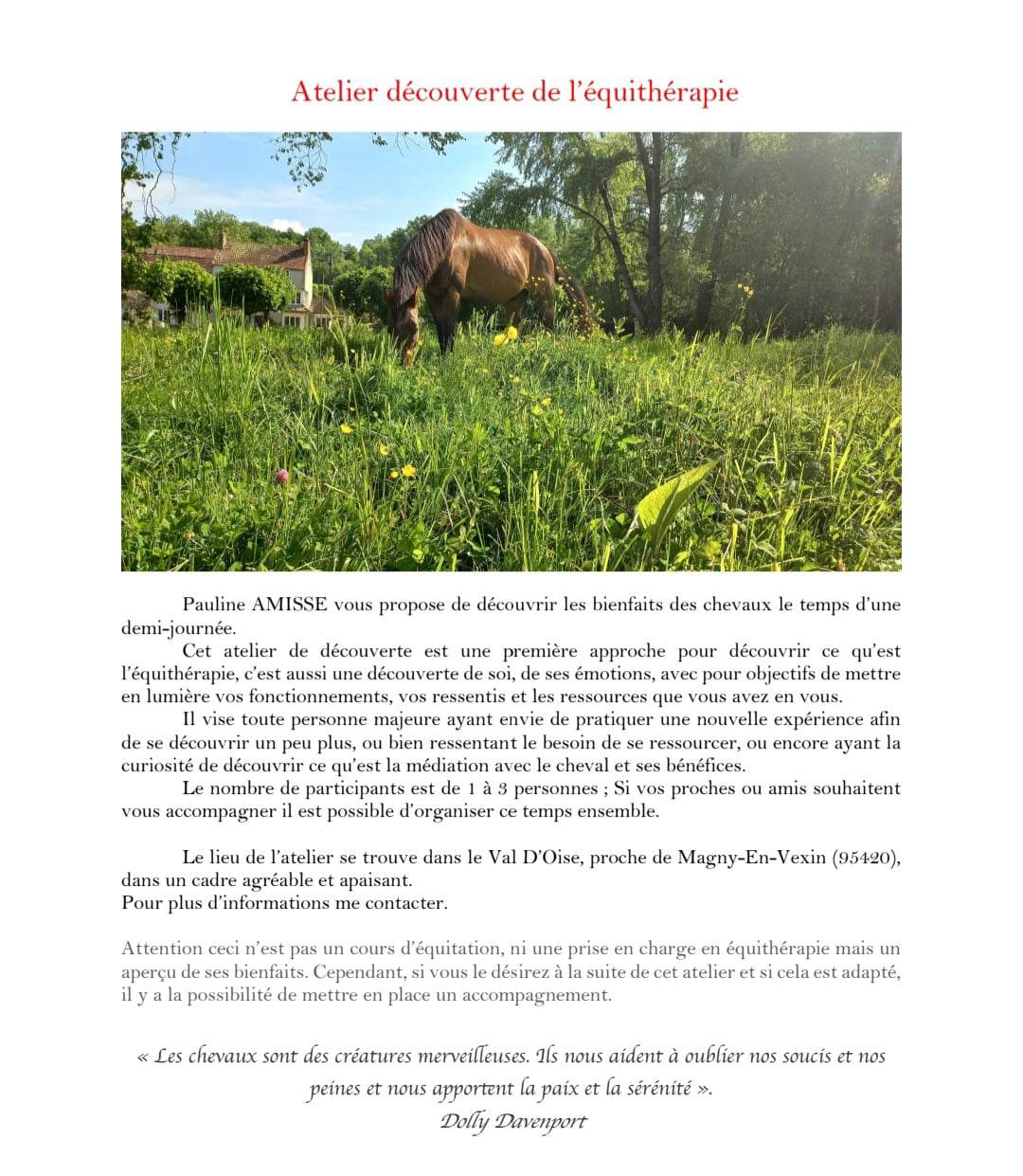 Atelier découverte de l'équithérapie

Pauline AMISSE vous propose de découvrir les bienfaits des chevaux le temps d'une demi-journée.

Cet atelier de découverte est une première approche pour découvrir ce qu'est l'équithérapie, c'est aussi une découverte de soi, de ses émotions, avec pour objectifs de mettre en lumière vos fonctionnements, vos ressentis et les ressources que vous avez en vous.

Il vise toute personne majeure ayant envie de pratiquer une nouvelle expérience afin de se découvrir un peu plus, ou bien ressentant le besoin de se ressourcer, ou encore ayant la curiosité de découvrir ce qu'est la médiation avec le cheval et ses bénéfices.

Le nombre de participants est de 1 à 3 personnes ; Si vos proches ou amis souhaitent vous accompagner il est possible d'organiser ce temps ensemble.

Le lieu de l'atelier se trouve dans le Val D'Oise, proche de Magny-En-Vexin (95420), dans un cadre agréable et apaisant.
Pour plus d'informations me contacter.

Attention ceci n'est pas un cours d'équitation, ni une prise en charge en équithérapie mais un aperçu de ses bienfaits. Cependant, si vous le désirez à la suite de cet atelier et si cela est adapté, il y a la possibilité de mettre en place un accompagnement.

« Les chevaux sont des créatures merveilleuses. Ils nous aident à oublier nos soucis et nos peines et nous apportent la paix et la sérénité ».
Dolly Davenport